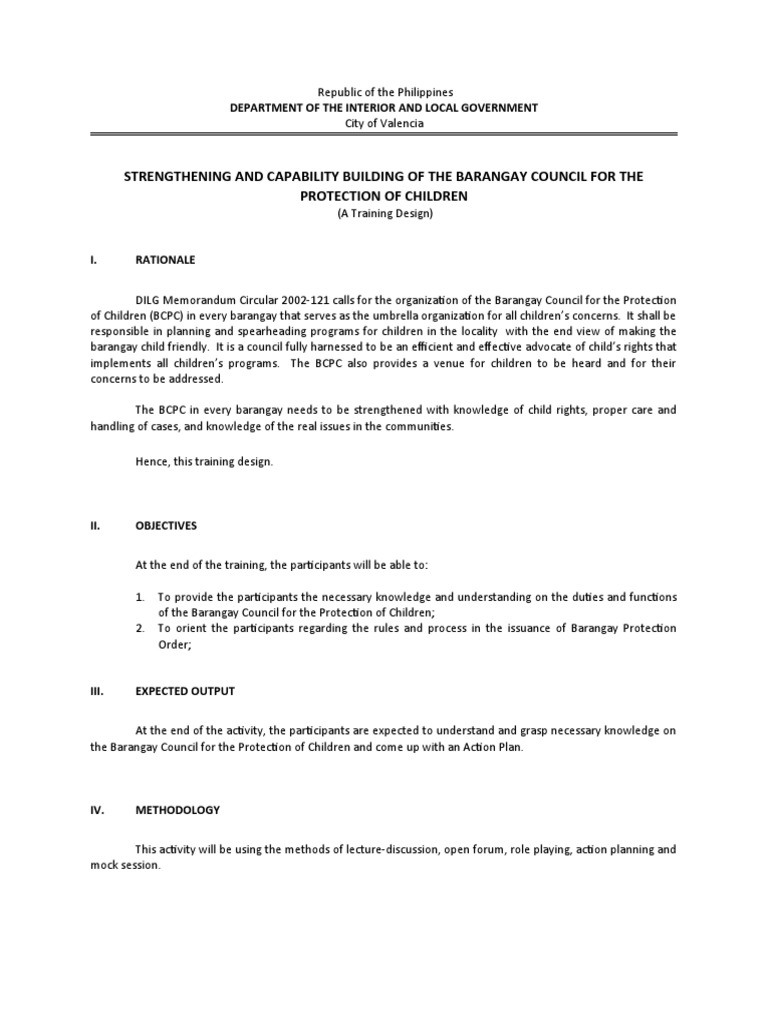 Republic of the Philippines
DEPARTMENT OF THE INTERIOR AND LOCAL GOVERNMENT
City of Valencia

STRENGTHENING AND CAPABILITY BUILDING OF THE BARANGAY COUNCIL FOR THE PROTECTION OF CHILDREN
(A Training Design)

I. RATIONALE

DILG Memorandum Circular 2002-121 calls for the organization of the Barangay Council for the Protection of Children (BCPC) in every barangay that serves as the umbrella organization for all children's concerns. It shall be responsible in planning and spearheading programs for children in the locality with the end view of making the barangay child friendly. It is a council fully harnessed to be an efficient and effective advocate of child's rights that implements all children's programs. The BCPC also provides a venue for children to be heard and for their concerns to be addressed.

The BCPC in every barangay needs to be strengthened with knowledge of child rights, proper care and handling of cases, and knowledge of the real issues in the communities.

Hence, this training design.

II. OBJECTIVES

At the end of the training, the participants will be able to:

1. To provide the participants the necessary knowledge and understanding on the duties and functions of the Barangay Council for the Protection of Children;
2. To orient the participants regarding the rules and process in the issuance of Barangay Protection Order;

III. EXPECTED OUTPUT

At the end of the activity, the participants are expected to understand and grasp necessary knowledge on the Barangay Council for the Protection of Children and come up with an Action Plan.

IV. METHODOLOGY

This activity will be using the methods of lecture-discussion, open forum, role playing, action planning and mock session.